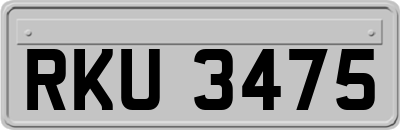 RKU 3475